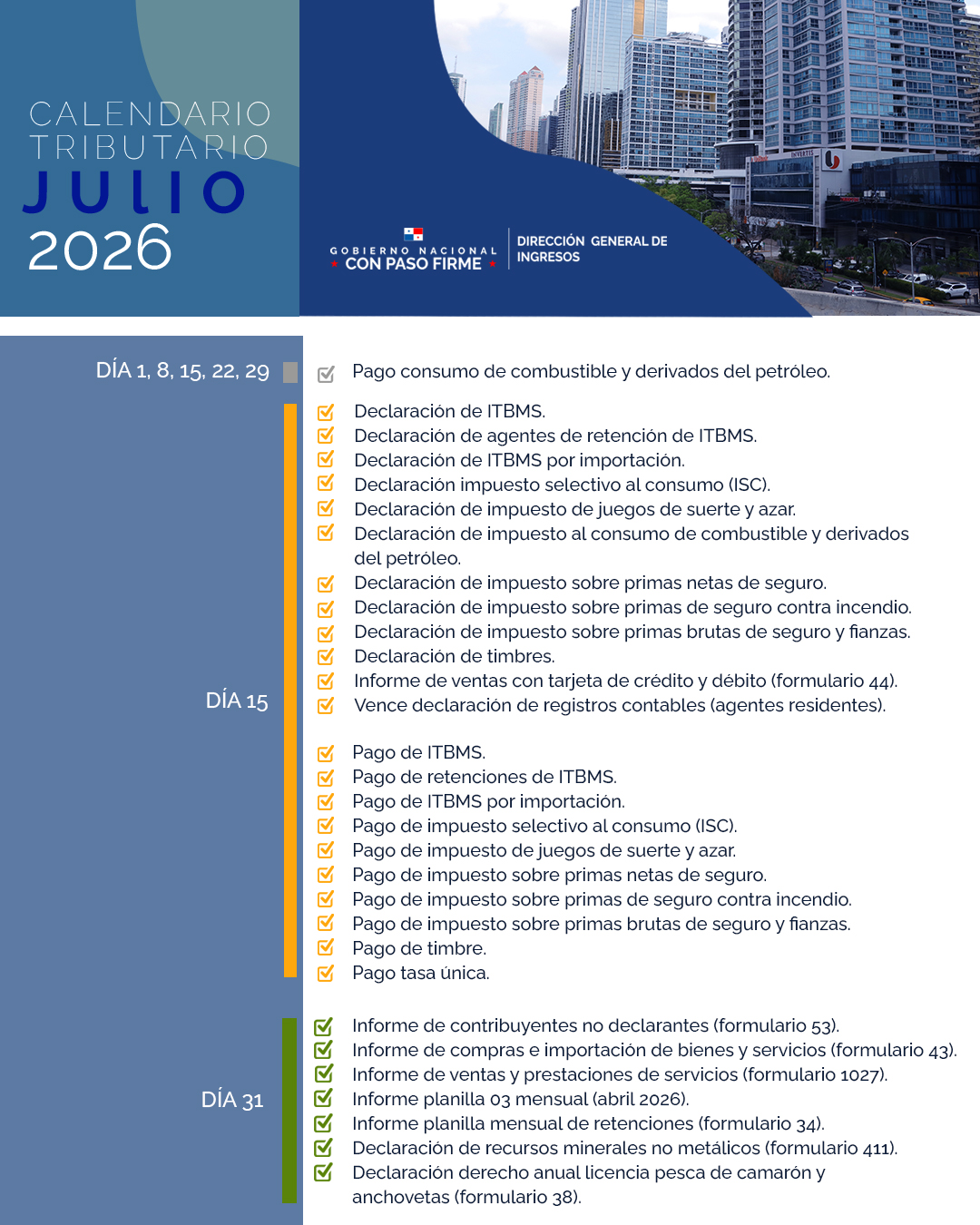 CALENDARIO TRIBUTARIO
JULIO
2026

GOBIERNO NACIONAL
CON PASO FIRME

DIRECCIÓN GENERAL DE INGRESOS

DÍA 1, 8, 15, 22, 29

Pago consumo de combustible y derivados del petróleo.

DÍA 15

Declaración de ITBMS.
Declaración de agentes de retención de ITBMS.
Declaración de ITBMS por importación.
Declaración impuesto selectivo al consumo (ISC).
Declaración de impuesto de juegos de suerte y azar.
Declaración de impuesto al consumo de combustible y derivados del petróleo.
Declaración de impuesto sobre primas netas de seguro.
Declaración de impuesto sobre primas de seguro contra incendio.
Declaración de impuesto sobre primas brutas de seguro y fianzas.
Declaración de timbres.
Informe de ventas con tarjeta de crédito y débito (formulario 44).
Vence declaración de registros contables (agentes residentes).

Pago de ITBMS.
Pago de retenciones de ITBMS.
Pago de ITBMS por importación.
Pago de impuesto selectivo al consumo (ISC).
Pago de impuesto de juegos de suerte y azar.
Pago de impuesto sobre primas netas de seguro.
Pago de impuesto sobre primas de seguro contra incendio.
Pago de impuesto sobre primas brutas de seguro y fianzas.
Pago de timbre.
Pago tasa única.

DÍA 31

Informe de contribuyentes no declarantes (formulario 53).
Informe de compras e importación de bienes y servicios (formulario 43).
Informe de ventas y prestaciones de servicios (formulario 1027).
Informe planilla 03 mensual (abril 2026).
Informe planilla mensual de retenciones (formulario 34).
Declaración de recursos minerales no metálicos (formulario 411).
Declaración derecho anual licencia pesca de camarón y anchovetas (formulario 38).